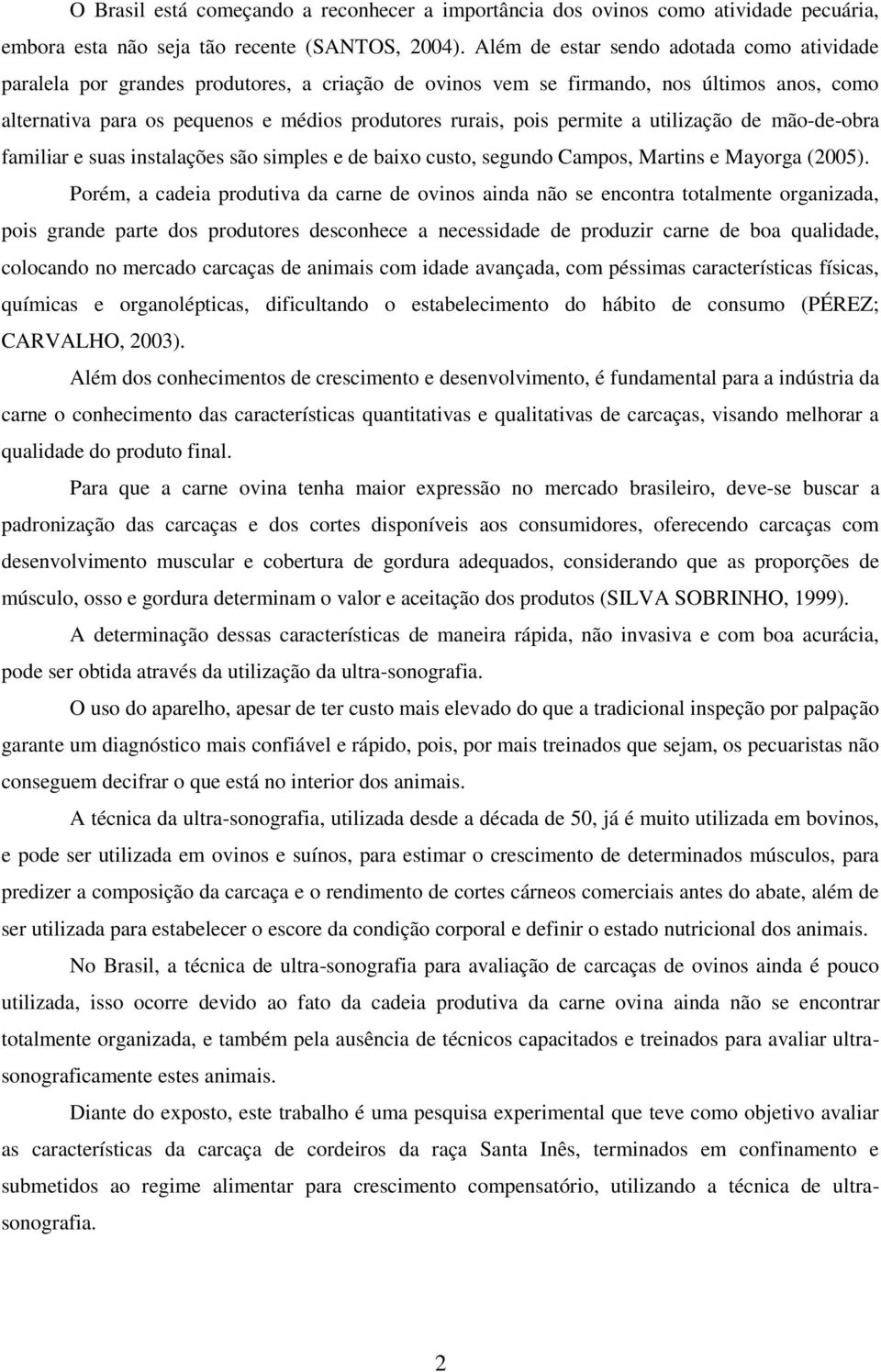 O Brasil está começando a reconhecer a importância dos ovinos como atividade pecuária, embora esta não seja tão recente (SANTOS, 2004). Além de estar sendo adotada como atividade paralela por grandes produtores, a criação de ovinos vem se firmando, nos últimos anos, como alternativa para os pequenos e médios produtores rurais, pois permite a utilização de mão-de-obra familiar e suas instalações são simples e de baixo custo, segundo Campos, Martins e Mayorga (2005).

Porém, a cadeia produtiva da carne de ovinos ainda não se encontra totalmente organizada, pois grande parte dos produtores desconhece a necessidade de produzir carne de boa qualidade, colocando no mercado carcaças de animais com idade avançada, com péssimas características físicas, químicas e organolépticas, dificultando o estabelecimento do hábito de consumo (PÉREZ; CARVALHO, 2003).

Além dos conhecimentos de crescimento e desenvolvimento, é fundamental para a indústria da carne o conhecimento das características quantitativas e qualitativas de carcaças, visando melhorar a qualidade do produto final.

Para que a carne ovina tenha maior expressão no mercado brasileiro, deve-se buscar a padronização das carcaças e dos cortes disponíveis aos consumidores, oferecendo carcaças com desenvolvimento muscular e cobertura de gordura adequados, considerando que as proporções de músculo, osso e gordura determinam o valor e aceitação dos produtos (SILVA SOBRINHO, 1999).

A determinação dessas características de maneira rápida, não invasiva e com boa acurácia, pode ser obtida através da utilização da ultra-sonografia.

O uso do aparelho, apesar de ter custo mais elevado do que a tradicional inspeção por palpação garante um diagnóstico mais confiável e rápido, pois, por mais treinados que sejam, os pecuaristas não conseguem decifrar o que está no interior dos animais.

A técnica da ultra-sonografia, utilizada desde a década de 50, já é muito utilizada em bovinos, e pode ser utilizada em ovinos e suínos, para estimar o crescimento de determinados músculos, para predizer a composição da carcaça e o rendimento de cortes cárneos comerciais antes do abate, além de ser utilizada para estabelecer o escore da condição corporal e definir o estado nutricional dos animais.

No Brasil, a técnica de ultra-sonografia para avaliação de carcaças de ovinos ainda é pouco utilizada, isso ocorre devido ao fato da cadeia produtiva da carne ovina ainda não se encontrar totalmente organizada, e também pela ausência de técnicos capacitados e treinados para avaliar ultra-sonograficamente estes animais.

Diante do exposto, este trabalho é uma pesquisa experimental que teve como objetivo avaliar as características da carcaça de cordeiros da raça Santa Inês, terminados em confinamento e submetidos ao regime alimentar para crescimento compensatório, utilizando a técnica de ultra-sonografia.

2